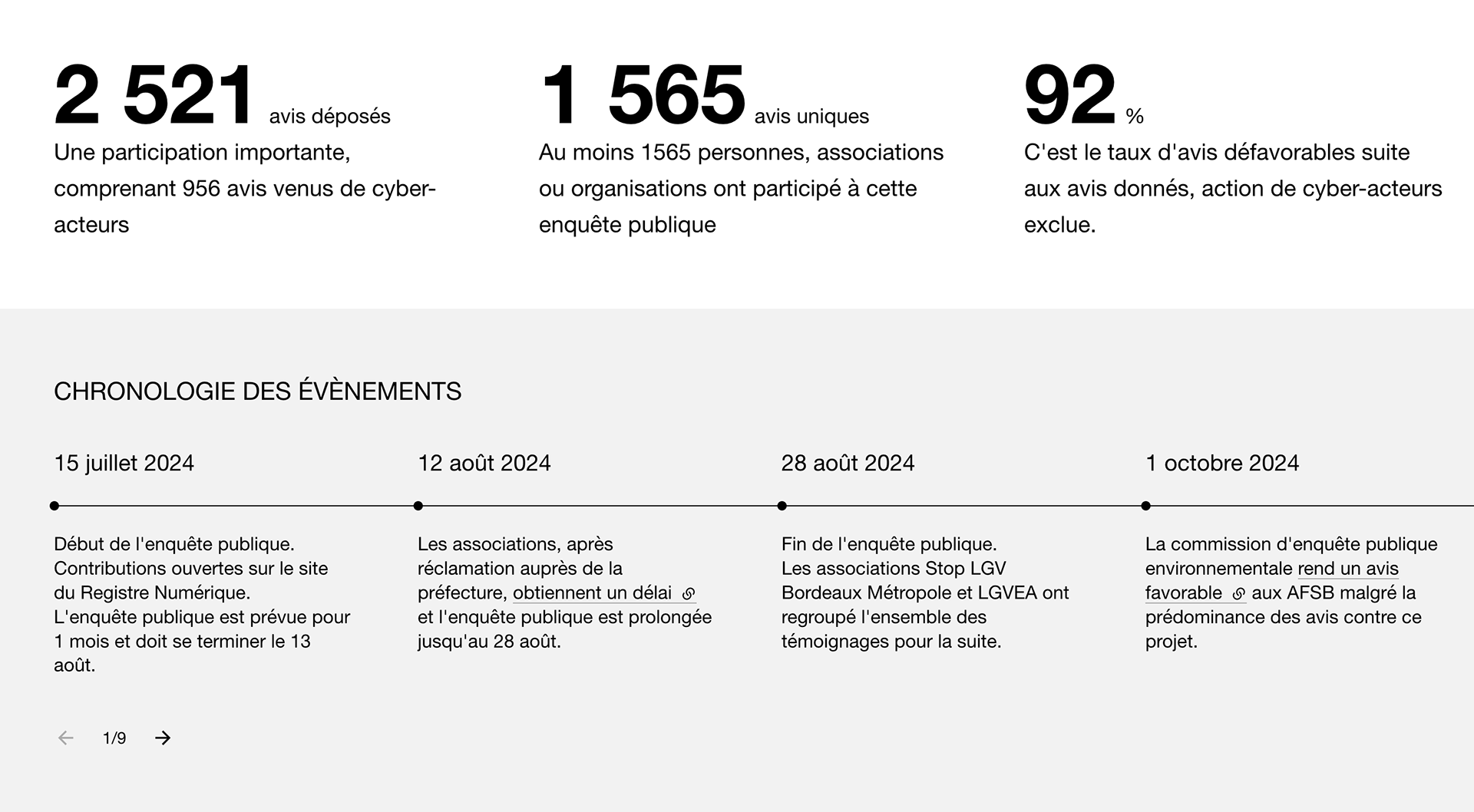 2 521 avis déposés

Une participation importante, comprenant 956 avis venus de cyber-acteurs

1 565 avis uniques

Au moins 1565 personnes, associations ou organisations ont participé à cette enquête publique

92 %

C'est le taux d'avis défavorables suite aux avis donnés, action de cyber-acteurs exclue.

CHRONOLOGIE DES ÉVÈNEMENTS

15 juillet 2024

Début de l'enquête publique. Contributions ouvertes sur le site du Registre Numérique. L'enquête publique est prévue pour 1 mois et doit se terminer le 13 août.

12 août 2024

Les associations, après réclamation auprès de la préfecture, obtiennent un délai et l'enquête publique est prolongée jusqu'au 28 août.

28 août 2024

Fin de l'enquête publique. Les associations Stop LGV Bordeaux Métropole et LGVEA ont regroupé l'ensemble des témoignages pour la suite.

1 octobre 2024

La commission d'enquête publique environnementale rend un avis favorable aux AFSB malgré la prédominance des avis contre ce projet.

1/9